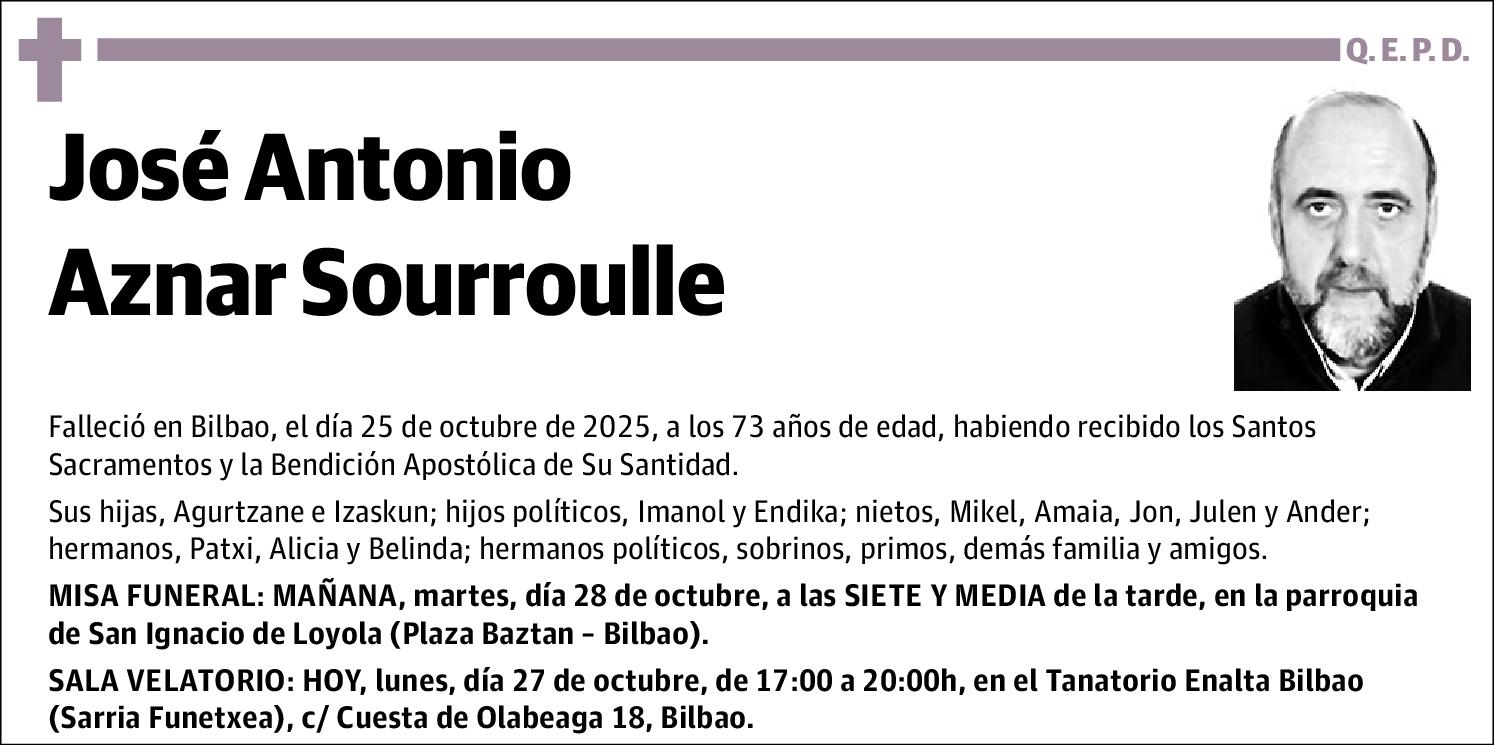 Q. E. P. D.

José Antonio Aznar Sourroulle

Falleció en Bilbao, el día 25 de octubre de 2025, a los 73 años de edad, habiendo recibido los Santos Sacramentos y la Bendición Apostólica de Su Santidad.

Sus hijas, Agurtzane e Izaskun; hijos políticos, Imanol y Endika; nietos, Mikel, Amaia, Jon, Julen y Ander; hermanos, Patxi, Alicia y Belinda; hermanos políticos, sobrinos, primos, demás familia y amigos.

MISA FUNERAL: MAÑANA, martes, día 28 de octubre, a las SIETE Y MEDIA de la tarde, en la parroquia de San Ignacio de Loyola (Plaza Baztan - Bilbao).

SALA VELATORIO: HOY, lunes, día 27 de octubre, de 17:00 a 20:00h, en el Tanatorio Enalta Bilbao (Sarria Funetxea), c/ Cuesta de Olabeaga 18, Bilbao.